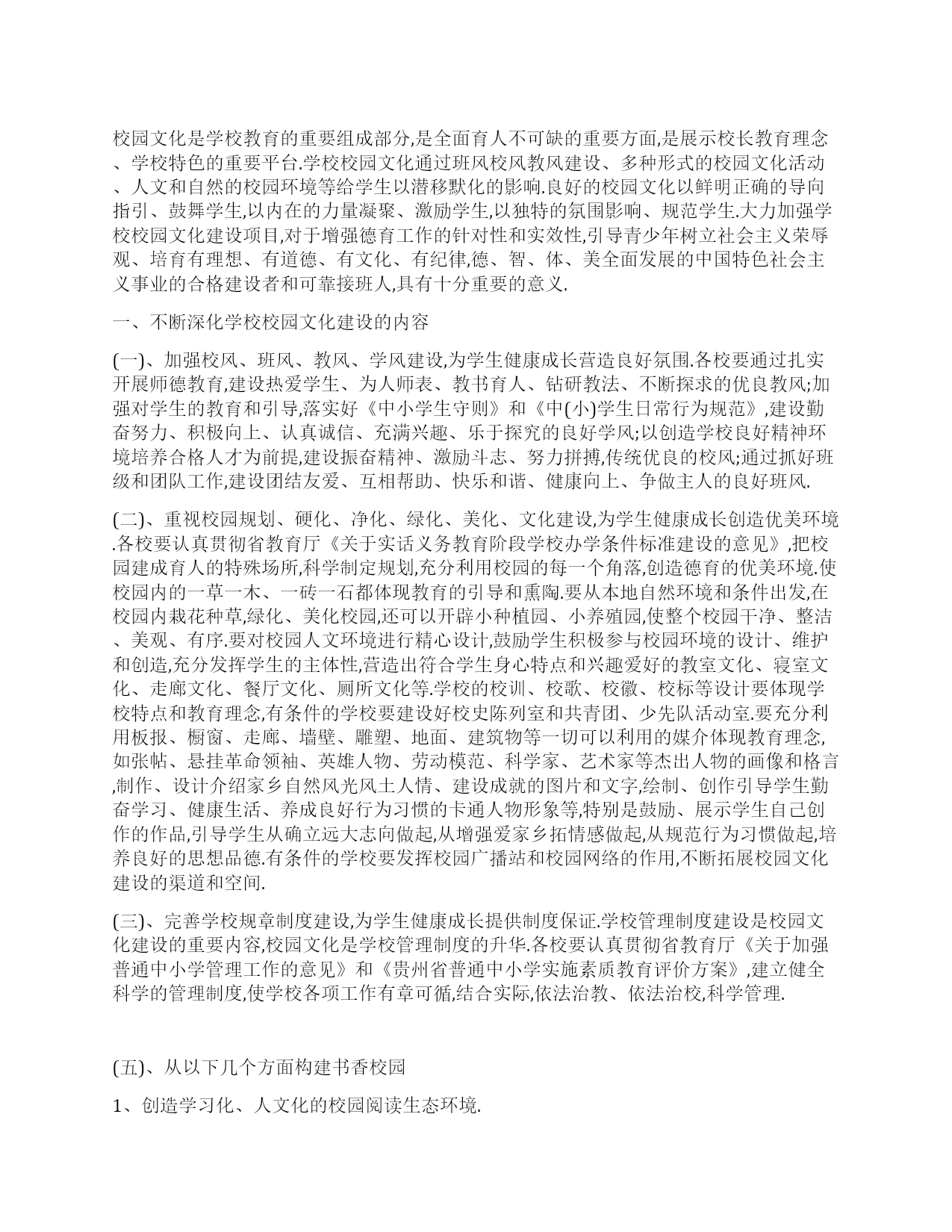 校园文化是学校教育的重要组成部分,是全面育人不可缺的重要方面,是展示校长教育理念、学校特色的重要平台.学校校园文化通过班风校风教风建设、多种形式的校园文化活动、人文和自然的校园环境等给学生以潜移默化的影响.良好的校园文化以鲜明正确的导向指引、鼓舞学生,以内在的力量凝聚、激励学生,以独特的氛围影响、规范学生.大力加强学校校园文化建设项目,对于增强德育工作的针对性和实效性,引导青少年树立社会主义荣辱观、培育有理想、有道德、有文化、有纪律,德、智、体、美全面发展的中国特色社会主义事业的合格建设者和可靠接班人,具有十分重要的意义.

一、不断深化学校校园文化建设的内容

(一)、加强校风、班风、教风、学风建设,为学生健康成长营造良好氛围.各校要通过扎实开展师德教育,建设热爱学生、为人师表、教书育人、钻研教法、不断探求的优良教风;加强对学生的教育和引导,落实好《中小学生守则》和《中(小)学生日常行为规范》,建设勤奋努力、积极向上、认真诚信、充满兴趣、乐于探究的良好学风;以创造学校良好精神环境培养合格人才为前提,建设振奋精神、激励斗志、努力拼搏,传统优良的校风;通过抓好班级和团队工作,建设团结友爱、互相帮助、快乐和谐、健康向上、争做主人的良好班风.

(二)、重视校园规划、硬化、净化、绿化、美化、文化建设,为学生健康成长创造优美环境.各校要认真贯彻省教育厅《关于实话义务教育阶段学校办学条件标准建设的意见》,把校园建成育人的特殊场所,科学制定规划,充分利用校园的每一个角落,创造德育的优美环境.使校园内的一草一木、一砖一石都体现教育的引导和熏陶.要从本地自然环境和条件出发,在校园内栽花种草,绿化、美化校园,还可以开辟小种植园、小养殖园,使整个校园干净、整洁、美观、有序.要对校园人文环境进行精心设计,鼓励学生积极参与校园环境的设计、维护和创造,充分发挥学生的主体性,营造出符合学生身心特点和兴趣爱好的教室文化、寝室文化、走廊文化、餐厅文化、厕所文化等.学校的校训、校歌、校徽、校标等设计要体现学校特点和教育理念,有条件的学校要建设好校史陈列室和共青团、少先队活动室.要充分利用板报、橱窗、走廊、墙壁、雕塑、地面、建筑物等一切可以利用的媒介体现教育理念,如张帖、悬挂革命领袖、英雄人物、劳动模范、科学家、艺术家等杰出人物的画像和格言,制作、设计介绍家乡自然风光风土人情、建设成就的图片和文字,绘制、创作引导学生勤奋学习、健康生活、养成良好行为习惯的卡通人物形象等,特别是鼓励、展示学生自己创作的作品,引导学生从确立远大志向做起,从增强爱家乡拓情感做起,从规范行为习惯做起,培养良好的思想品德.有条件的学校要发挥校园广播站和校园网络的作用,不断拓展校园文化建设的渠道和空间.

(三)、完善学校规章制度建设,为学生健康成长提供制度保证.学校管理制度建设是校园文化建设的重要内容,校园文化是学校管理制度的升华.各校要认真贯彻省教育厅《关于加强普通中小学管理工作的意见》和《贵州省普通中小学实施素质教育评价方案》,建立健全科学的管理制度,使学校各项工作有章可循,结合实际,依法治教、依法治校,科学管理.

(五)、从以下几个方面构建书香校园

1、创造学习化、人文化的校园阅读生态环境.